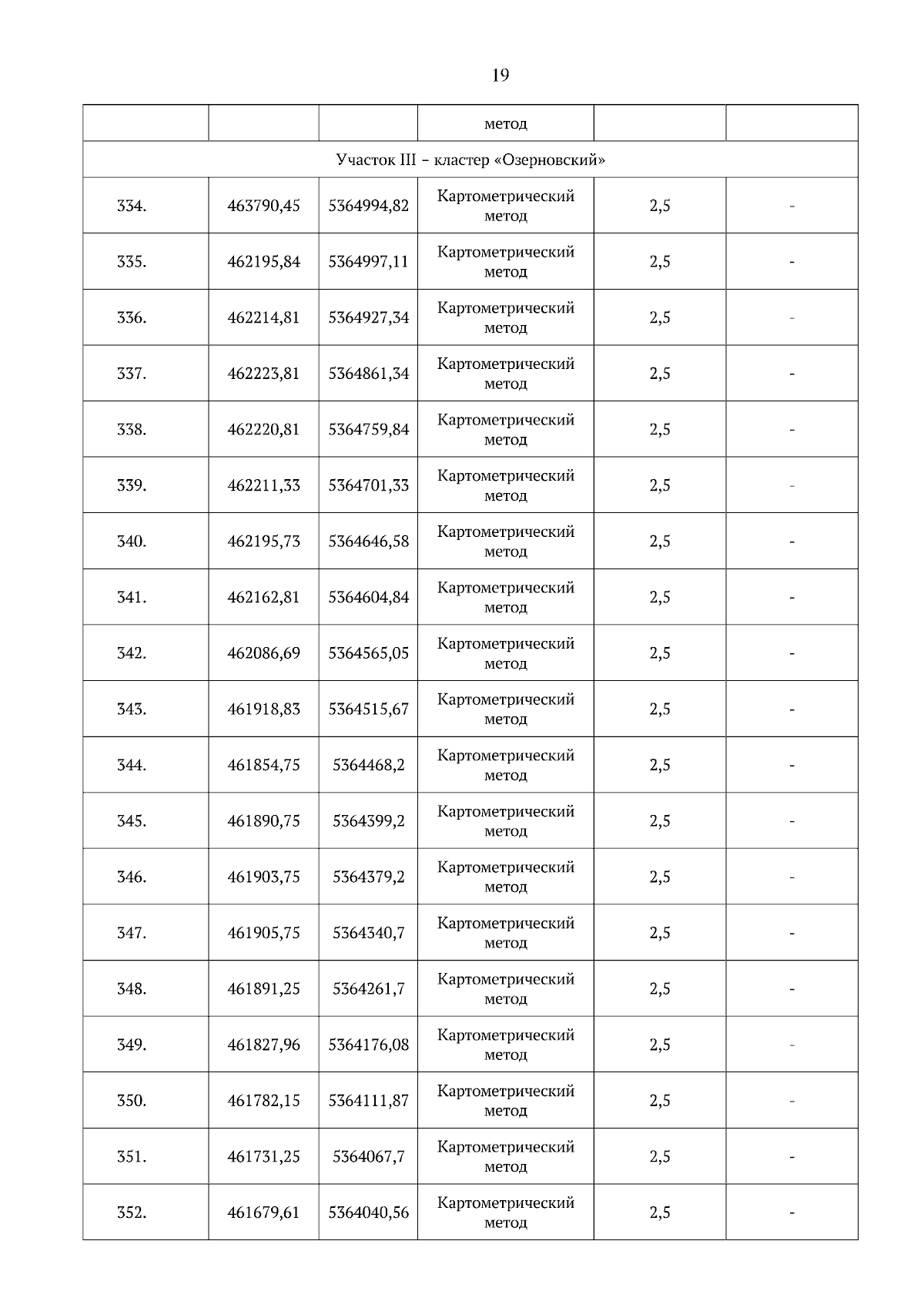 19

|  |  |  | метод |  |  |
|---|---|---|---|---|---|
| Участок III – кластер «Озерновский» | | | | | |
| 334. | 463790,45 | 5364994,82 | Картометрический метод | 2,5 | - |
| 335. | 462195,84 | 5364997,11 | Картометрический метод | 2,5 | - |
| 336. | 462214,81 | 5364927,34 | Картометрический метод | 2,5 | - |
| 337. | 462223,81 | 5364861,34 | Картометрический метод | 2,5 | - |
| 338. | 462220,81 | 5364759,84 | Картометрический метод | 2,5 | - |
| 339. | 462211,33 | 5364701,33 | Картометрический метод | 2,5 | - |
| 340. | 462195,73 | 5364646,58 | Картометрический метод | 2,5 | - |
| 341. | 462162,81 | 5364604,84 | Картометрический метод | 2,5 | - |
| 342. | 462086,69 | 5364565,05 | Картометрический метод | 2,5 | - |
| 343. | 461918,83 | 5364515,67 | Картометрический метод | 2,5 | - |
| 344. | 461854,75 | 5364468,2 | Картометрический метод | 2,5 | - |
| 345. | 461890,75 | 5364399,2 | Картометрический метод | 2,5 | - |
| 346. | 461903,75 | 5364379,2 | Картометрический метод | 2,5 | - |
| 347. | 461905,75 | 5364340,7 | Картометрический метод | 2,5 | - |
| 348. | 461891,25 | 5364261,7 | Картометрический метод | 2,5 | - |
| 349. | 461827,96 | 5364176,08 | Картометрический метод | 2,5 | - |
| 350. | 461782,15 | 5364111,87 | Картометрический метод | 2,5 | - |
| 351. | 461731,25 | 5364067,7 | Картометрический метод | 2,5 | - |
| 352. | 461679,61 | 5364040,56 | Картометрический метод | 2,5 | - |